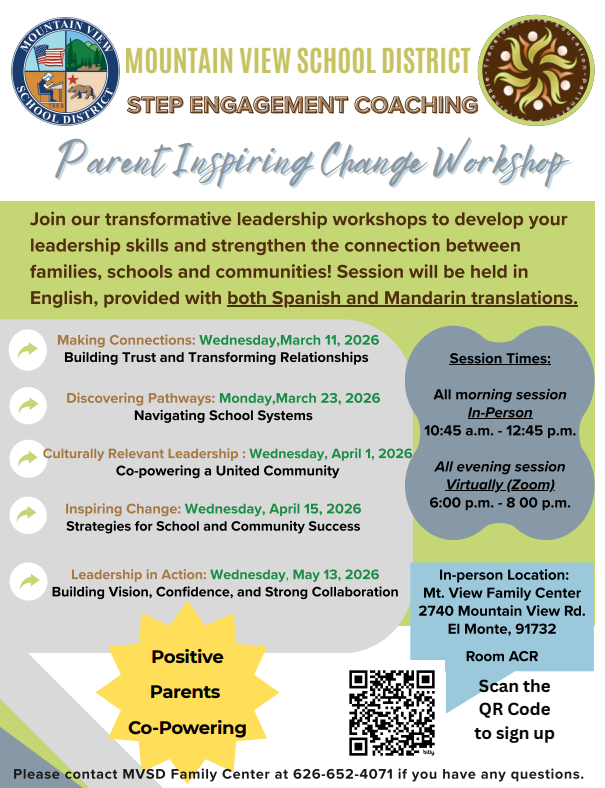 MOUNTAIN VIEW SCHOOL DISTRICT

MOUNTAIN VIEW SCHOOL DISTRICT
STEP ENGAGEMENT COACHING

Parent Inspiring Change Workshop

Join our transformative leadership workshops to develop your leadership skills and strengthen the connection between families, schools and communities! Session will be held in English, provided with both Spanish and Mandarin translations.

Making Connections: Wednesday,March 11, 2026
Building Trust and Transforming Relationships

Discovering Pathways: Monday,March 23, 2026
Navigating School Systems

Culturally Relevant Leadership : Wednesday, April 1, 2026
Co-powering a United Community

Inspiring Change: Wednesday, April 15, 2026
Strategies for School and Community Success

Leadership in Action: Wednesday, May 13, 2026
Building Vision, Confidence, and Strong Collaboration

Session Times:

All morning session
In-Person
10:45 a.m. - 12:45 p.m.

All evening session
Virtually (Zoom)
6:00 p.m. - 8 00 p.m.

In-person Location:
Mt. View Family Center
2740 Mountain View Rd.
El Monte, 91732
Room ACR

Positive
Parents
Co-Powering

Scan the
QR Code
to sign up

Please contact MVSD Family Center at 626-652-4071 if you have any questions.